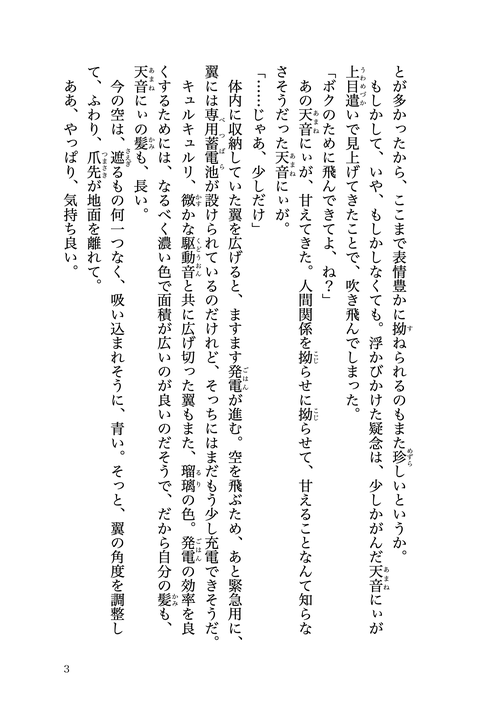 とが多かったから、ここまで表情豊かに拗ねられるのもまた珍しいというか。
もしかして、いや、もしかしなくても。浮かびかけた疑念は、少しかがんだ天音にぃが上目遣いで見上げてきたことで、吹き飛んでしまった。
「ボクのために飛んできてよ、ね?」
あの天音にぃが、甘えてきた。人間関係を拗らせに拗らせて、甘えることなんて知らなさそうだった天音にぃが。
「……じゃあ、少しだけ」
体内に収納していた翼を広げると、ますます発電が進む。空を飛ぶため、あと緊急用に、翼には専用蓄電池が設けられているのだけれど、そっちにはまだもう少し充電できそうだ。
キュルキュルリ、微かな駆動音と共に広げ切った翼もまた、瑠璃の色。発電の効率を良くするためには、なるべく濃い色で面積が広いのが良いのだそうで、だから自分の髪も、天音にぃの髪も、長い。
今の空は、遮るもの何一つなく、吸い込まれそうに、青い。そっと、翼の角度を調整して、ふわり、爪先が地面を離れて。
ああ、やっぱり、気持ち良い。

3